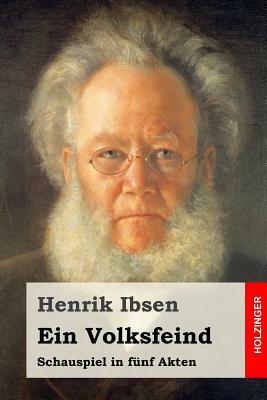 Henrik Ibsen

Ein Volksfeind

Schauspiel in fünf Akten

HOLZINGER